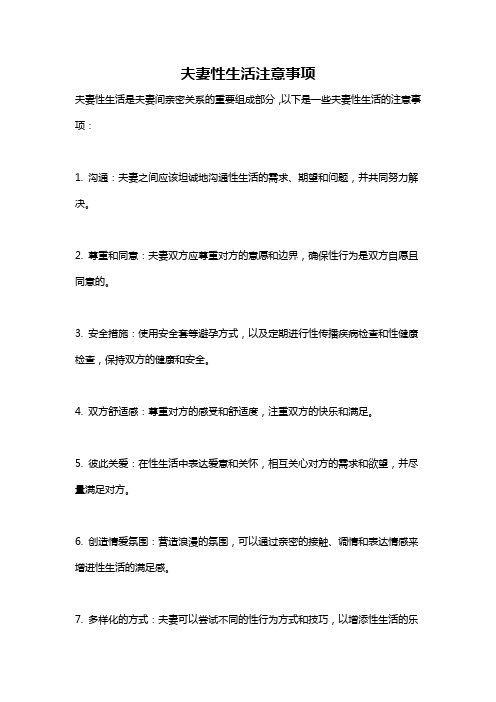 夫妻性生活注意事项

夫妻性生活是夫妻间亲密关系的重要组成部分，以下是一些夫妻性生活的注意事项：

1. 沟通：夫妻之间应该坦诚地沟通性生活的需求、期望和问题，并共同努力解决。

2. 尊重和同意：夫妻双方应尊重对方的意愿和边界，确保性行为是双方自愿且同意的。

3. 安全措施：使用安全套等避孕方式，以及定期进行性传播疾病检查和性健康检查，保持双方的健康和安全。

4. 双方舒适感：尊重对方的感受和舒适度，注重双方的快乐和满足。

5. 彼此关爱：在性生活中表达爱意和关怀，相互关心对方的需求和欲望，并尽量满足对方。

6. 创造情爱氛围：营造浪漫的氛围，可以通过亲密的接触、调情和表达情感来增进性生活的满足感。

7. 多样化的方式：夫妻可以尝试不同的性行为方式和技巧，以增添性生活的乐